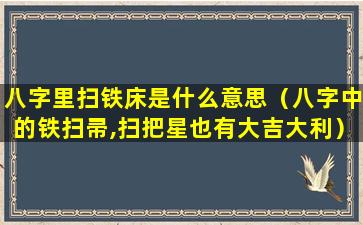 八字里扫铁床是什么意思（八字中的铁扫帚,扫把星也有大吉大利）